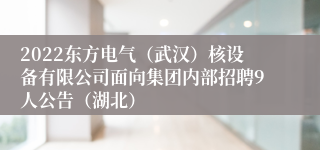 2022东方电气（武汉）核设备有限公司面向集团内部招聘9人公告（湖北）